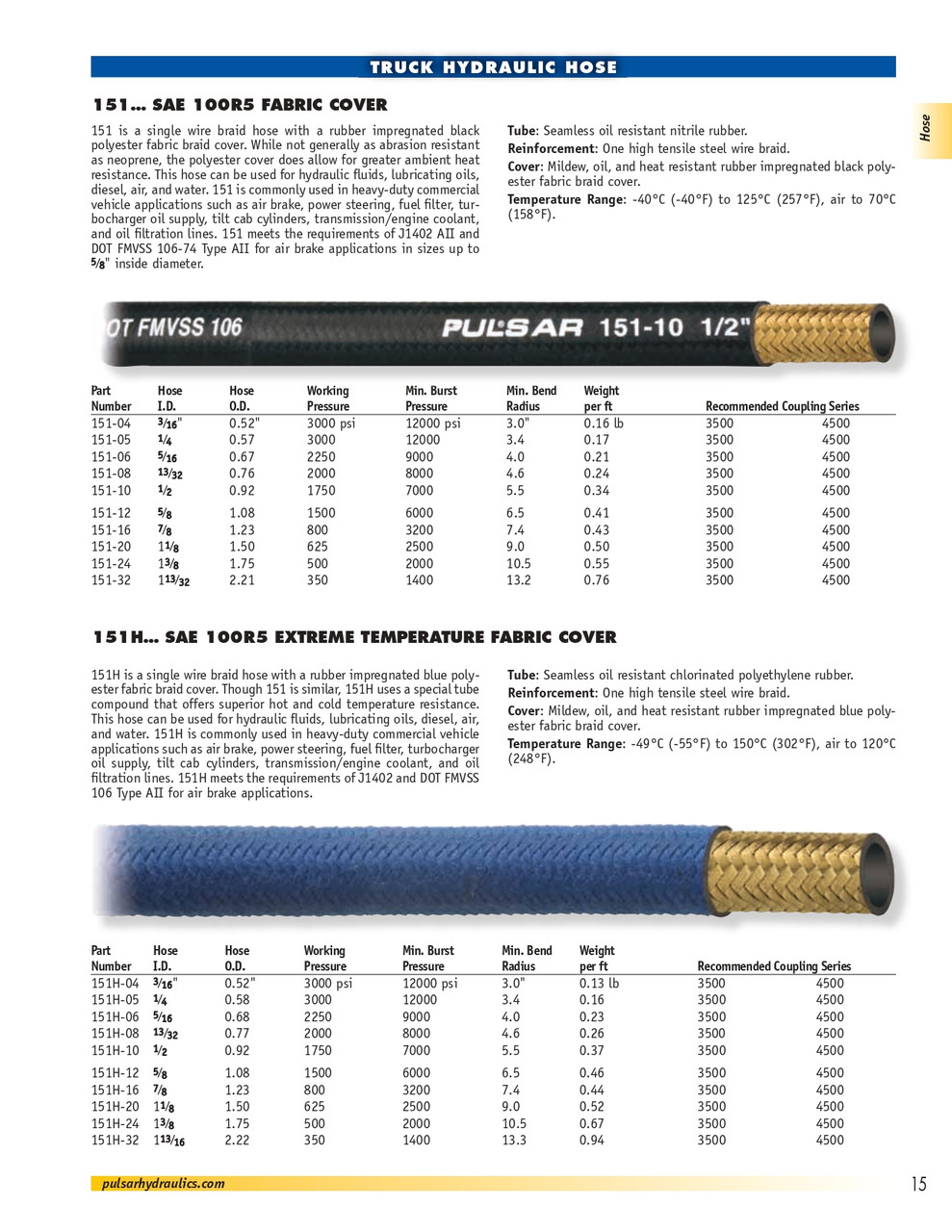 TRUCK HYDRAULIC HOSE

Hose

151... SAE 100R5 FABRIC COVER

151 is a single wire braid hose with a rubber impregnated black polyester fabric braid cover. While not generally as abrasion resistant as neoprene, the polyester cover does allow for greater ambient heat resistance. This hose can be used for hydraulic fluids, lubricating oils, diesel, air, and water. 151 is commonly used in heavy-duty commercial vehicle applications such as air brake, power steering, fuel filter, turbocharger oil supply, tilt cab cylinders, transmission/engine coolant, and oil filtration lines. 151 meets the requirements of J1402 AII and DOT FMVSS 106-74 Type AII for air brake applications in sizes up to $\frac{5}{8}$" inside diameter.

Tube: Seamless oil resistant nitrile rubber.

Reinforcement: One high tensile steel wire braid.

Cover: Mildew, oil, and heat resistant rubber impregnated black polyester fabric braid cover.

Temperature Range: -40°C (-40°F) to 125°C (257°F), air to 70°C (158°F).

OT FMVSS 106 PULSAR 151-10 1/2"

| Part Number | Hose I.D. | Hose O.D. | Working Pressure | Min. Burst Pressure | Min. Bend Radius | Weight per ft | Recommended Coupling Series | |
|---|---|---|---|---|---|---|---|---|
| 151-04 | $\frac{3}{16}$" | 0.52" | 3000 psi | 12000 psi | 3.0" | 0.16 lb | 3500 | 4500 |
| 151-05 | $\frac{1}{4}$ | 0.57 | 3000 | 12000 | 3.4 | 0.17 | 3500 | 4500 |
| 151-06 | $\frac{5}{16}$ | 0.67 | 2250 | 9000 | 4.0 | 0.21 | 3500 | 4500 |
| 151-08 | $\frac{13}{32}$ | 0.76 | 2000 | 8000 | 4.6 | 0.24 | 3500 | 4500 |
| 151-10 | $\frac{1}{2}$ | 0.92 | 1750 | 7000 | 5.5 | 0.34 | 3500 | 4500 |
| 151-12 | $\frac{5}{8}$ | 1.08 | 1500 | 6000 | 6.5 | 0.41 | 3500 | 4500 |
| 151-16 | $\frac{7}{8}$ | 1.23 | 800 | 3200 | 7.4 | 0.43 | 3500 | 4500 |
| 151-20 | $1\frac{1}{8}$ | 1.50 | 625 | 2500 | 9.0 | 0.50 | 3500 | 4500 |
| 151-24 | $1\frac{3}{8}$ | 1.75 | 500 | 2000 | 10.5 | 0.55 | 3500 | 4500 |
| 151-32 | $1\frac{13}{32}$ | 2.21 | 350 | 1400 | 13.2 | 0.76 | 3500 | 4500 |

151H... SAE 100R5 EXTREME TEMPERATURE FABRIC COVER

151H is a single wire braid hose with a rubber impregnated blue polyester fabric braid cover. Though 151 is similar, 151H uses a special tube compound that offers superior hot and cold temperature resistance. This hose can be used for hydraulic fluids, lubricating oils, diesel, air, and water. 151H is commonly used in heavy-duty commercial vehicle applications such as air brake, power steering, fuel filter, turbocharger oil supply, tilt cab cylinders, transmission/engine coolant, and oil filtration lines. 151H meets the requirements of J1402 and DOT FMVSS 106 Type AII for air brake applications.

Tube: Seamless oil resistant chlorinated polyethylene rubber.

Reinforcement: One high tensile steel wire braid.

Cover: Mildew, oil, and heat resistant rubber impregnated blue polyester fabric braid cover.

Temperature Range: -49°C (-55°F) to 150°C (302°F), air to 120°C (248°F).

| Part Number | Hose I.D. | Hose O.D. | Working Pressure | Min. Burst Pressure | Min. Bend Radius | Weight per ft | Recommended Coupling Series | |
|---|---|---|---|---|---|---|---|---|
| 151H-04 | $\frac{3}{16}$" | 0.52" | 3000 psi | 12000 psi | 3.0" | 0.13 lb | 3500 | 4500 |
| 151H-05 | $\frac{1}{4}$ | 0.58 | 3000 | 12000 | 3.4 | 0.16 | 3500 | 4500 |
| 151H-06 | $\frac{5}{16}$ | 0.68 | 2250 | 9000 | 4.0 | 0.23 | 3500 | 4500 |
| 151H-08 | $\frac{13}{32}$ | 0.77 | 2000 | 8000 | 4.6 | 0.26 | 3500 | 4500 |
| 151H-10 | $\frac{1}{2}$ | 0.92 | 1750 | 7000 | 5.5 | 0.37 | 3500 | 4500 |
| 151H-12 | $\frac{5}{8}$ | 1.08 | 1500 | 6000 | 6.5 | 0.46 | 3500 | 4500 |
| 151H-16 | $\frac{7}{8}$ | 1.23 | 800 | 3200 | 7.4 | 0.44 | 3500 | 4500 |
| 151H-20 | $1\frac{1}{8}$ | 1.50 | 625 | 2500 | 9.0 | 0.52 | 3500 | 4500 |
| 151H-24 | $1\frac{3}{8}$ | 1.75 | 500 | 2000 | 10.5 | 0.67 | 3500 | 4500 |
| 151H-32 | $1\frac{13}{16}$ | 2.22 | 350 | 1400 | 13.3 | 0.94 | 3500 | 4500 |

pulsarhydraulics.com

15